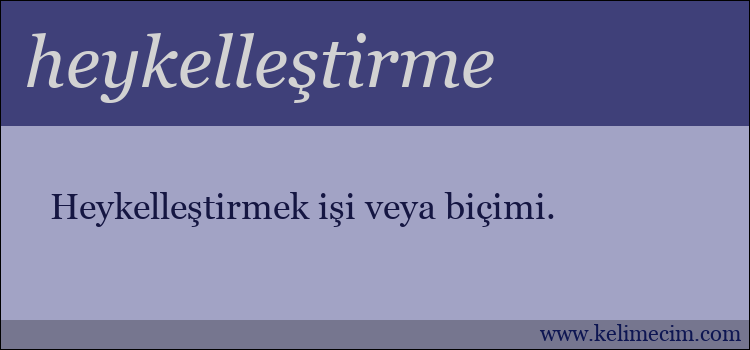 heykelleştirme

Heykelleştirmek işi veya biçimi.

www.kelimecim.com